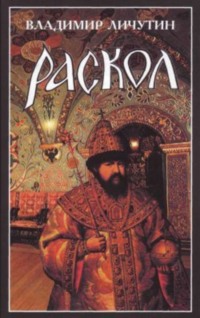 ВЛАДИМИР ЛИЧУТИН

РАСКОЛ